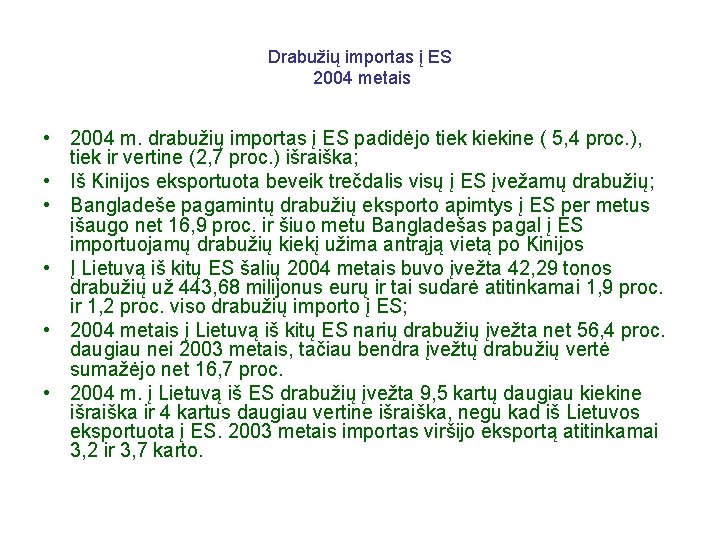 Drabužių importas į ES
2004 metais

• 2004 m. drabužių importas į ES padidėjo tiek kiekine ( 5,4 proc.), tiek ir vertine (2,7 proc.) išraiška;
• Iš Kinijos eksportuota beveik trečdalis visų į ES įvežamų drabužių;
• Bangladeše pagamintų drabužių eksporto apimtys į ES per metus išaugo net 16,9 proc. ir šiuo metu Bangladešas pagal į ES importuojamų drabužių kiekį užima antrąją vietą po Kinijos
• Į Lietuvą iš kitų ES šalių 2004 metais buvo įvežta 42,29 tonos drabužių už 443,68 milijonus eurų ir tai sudarė atitinkamai 1,9 proc. ir 1,2 proc. viso drabužių importo į ES;
• 2004 metais į Lietuvą iš kitų ES narių drabužių įvežta net 56,4 proc. daugiau nei 2003 metais, tačiau bendra įvežtų drabužių vertė sumažėjo net 16,7 proc.
• 2004 m. į Lietuvą iš ES drabužių įvežta 9,5 kartų daugiau kiekine išraiška ir 4 kartus daugiau vertine išraiška, negu kad iš Lietuvos eksportuota į ES. 2003 metais importas viršijo eksportą atitinkamai 3,2 ir 3,7 karto.